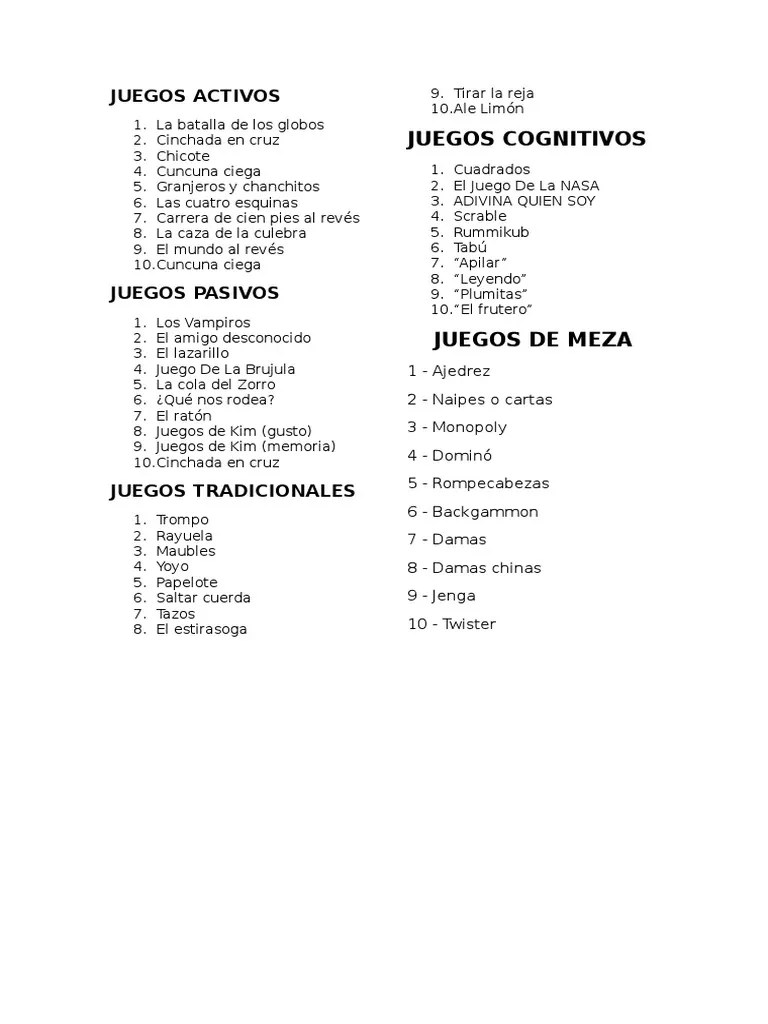 JUEGOS ACTIVOS

1. La batalla de los globos
2. Cinchada en cruz
3. Chicote
4. Cuncuna ciega
5. Granjeros y chanchitos
6. Las cuatro esquinas
7. Carrera de cien pies al revés
8. La caza de la culebra
9. El mundo al revés
10. Cuncuna ciega

JUEGOS PASIVOS

1. Los Vampiros
2. El amigo desconocido
3. El lazarillo
4. Juego De La Brujula
5. La cola del Zorro
6. ¿Qué nos rodea?
7. El ratón
8. Juegos de Kim (gusto)
9. Juegos de Kim (memoria)
10. Cinchada en cruz

JUEGOS TRADICIONALES

1. Trompo
2. Rayuela
3. Maubles
4. Yoyo
5. Papelote
6. Saltar cuerda
7. Tazos
8. El estirasoga
9. Tirar la reja
10. Ale Limón

JUEGOS COGNITIVOS

1. Cuadrados
2. El Juego De La NASA
3. ADIVINA QUIEN SOY
4. Scrable
5. Rummikub
6. Tabú
7. “Apilar”
8. “Leyendo”
9. “Plumitas”
10. “El frutero”

JUEGOS DE MEZA

1 - Ajedrez

2 - Naipes o cartas

3 - Monopoly

4 - Dominó

5 - Rompecabezas

6 - Backgammon

7 - Damas

8 - Damas chinas

9 - Jenga

10 - Twister